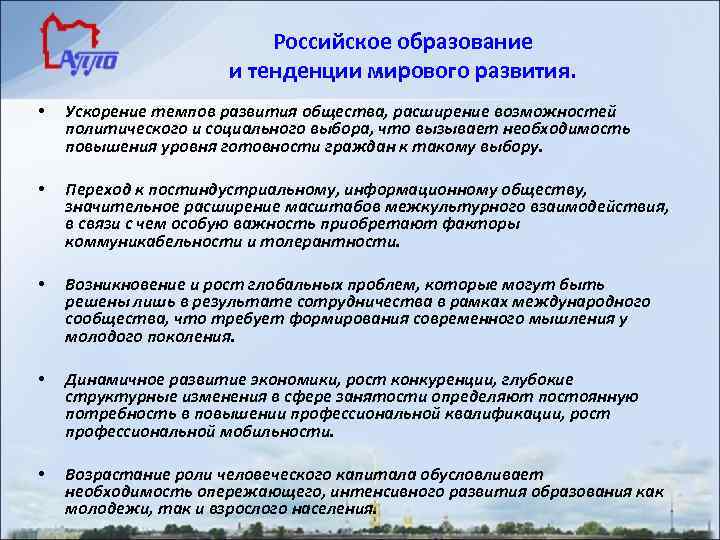 АППО

Российское образование и тенденции мирового развития.

• Ускорение темпов развития общества, расширение возможностей политического и социального выбора, что вызывает необходимость повышения уровня готовности граждан к такому выбору.

• Переход к постиндустриальному, информационному обществу, значительное расширение масштабов межкультурного взаимодействия, в связи с чем особую важность приобретают факторы коммуникабельности и толерантности.

• Возникновение и рост глобальных проблем, которые могут быть решены лишь в результате сотрудничества в рамках международного сообщества, что требует формирования современного мышления у молодого поколения.

• Динамичное развитие экономики, рост конкуренции, глубокие структурные изменения в сфере занятости определяют постоянную потребность в повышении профессиональной квалификации, рост профессиональной мобильности.

• Возрастание роли человеческого капитала обусловливает необходимость опережающего, интенсивного развития образования как молодежи, так и взрослого населения.